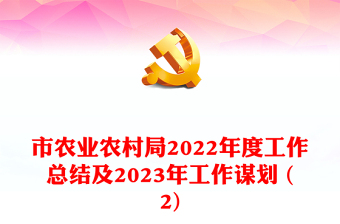 市农业农村局2022年度工作总结及2023年工作谋划（2）